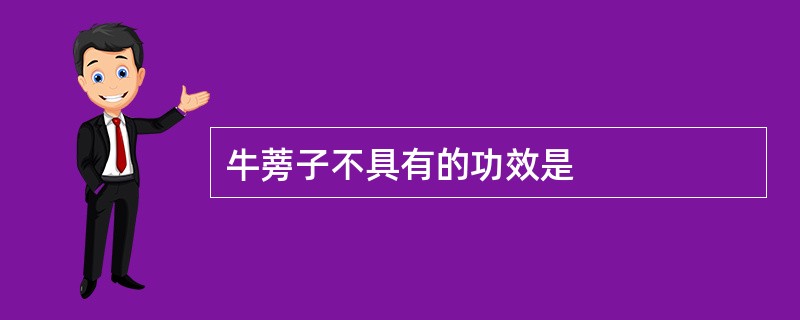 牛蒡子不具有的功效是